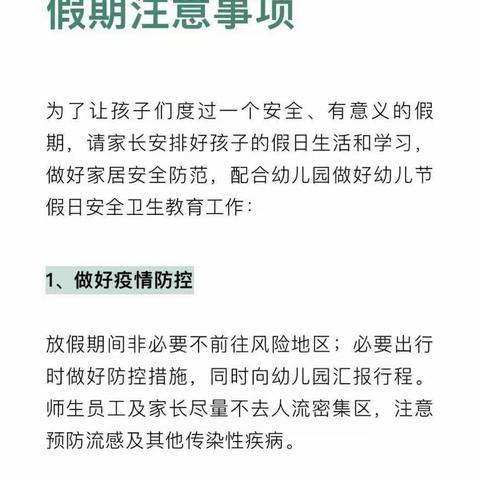 假期注意事项

为了让孩子们度过一个安全、有意义的假期，请家长安排好孩子的假日生活和学习，做好家居安全防范，配合幼儿园做好幼儿节假日安全卫生教育工作：

1、做好疫情防控

放假期间非必要不前往风险地区；必要出行时做好防控措施，同时向幼儿园汇报行程。师生员工及家长尽量不去人流密集区，注意预防流感及其他传染性疾病。